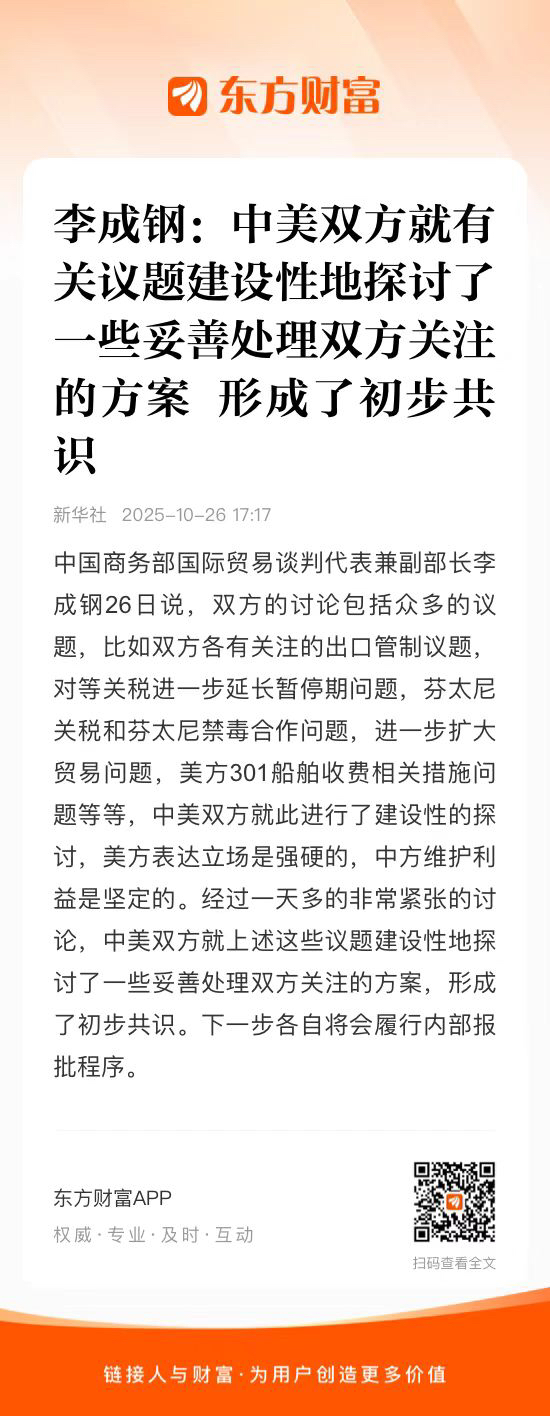 东方财富

李成钢：中美双方就有关议题建设性地探讨了一些妥善处理双方关注的方案 形成了初步共识

新华社 2025-10-26 17:17

中国商务部国际贸易谈判代表兼副部长李成钢26日说，双方的讨论包括众多的议题，比如双方各有关注的出口管制议题，对等关税进一步延长暂停期问题，芬太尼关税和芬太尼禁毒合作问题，进一步扩大贸易问题，美方301船舶收费相关措施问题等等，中美双方就此进行了建设性的探讨，美方表达立场是强硬的，中方维护利益是坚定的。经过一天多的非常紧张的讨论，中美双方就上述这些议题建设性地探讨了一些妥善处理双方关注的方案，形成了初步共识。下一步各自将会履行内部报批程序。

东方财富APP
权威 · 专业 · 及时 · 互动

扫码查看全文

链接人与财富 · 为用户创造更多价值